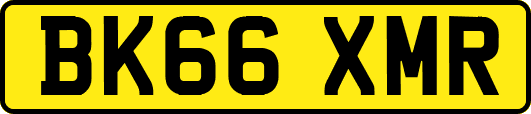 BK66 XMR